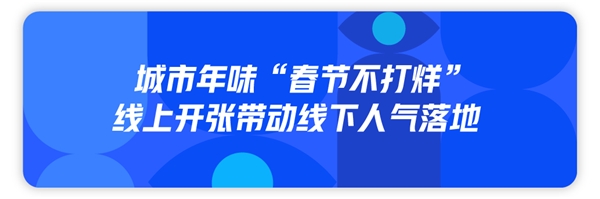 城市年味“春节不打烊”
线上开张带动线下人气落地